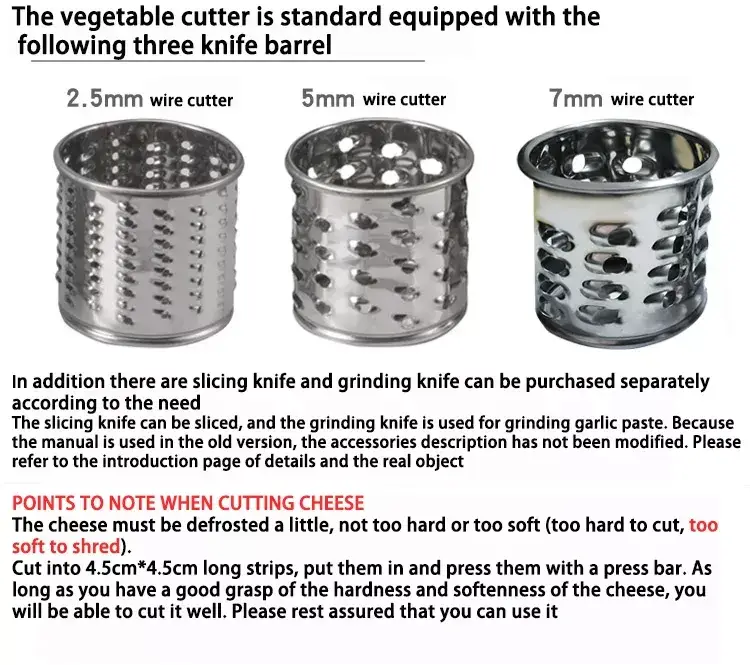 The vegetable cutter is standard equipped with the following three knife barrel

2.5mm wire cutter

5mm wire cutter

7mm wire cutter

In addition there are slicing knife and grinding knife can be purchased separately according to the need

The slicing knife can be sliced, and the grinding knife is used for grinding garlic paste. Because the manual is used in the old version, the accessories description has not been modified. Please refer to the introduction page of details and the real object

POINTS TO NOTE WHEN CUTTING CHEESE

The cheese must be defrosted a little, not too hard or too soft (too hard to cut, too soft to shred).

Cut into 4.5cm*4.5cm long strips, put them in and press them with a press bar. As long as you have a good grasp of the hardness and softenness of the cheese, you will be able to cut it well. Please rest assured that you can use it